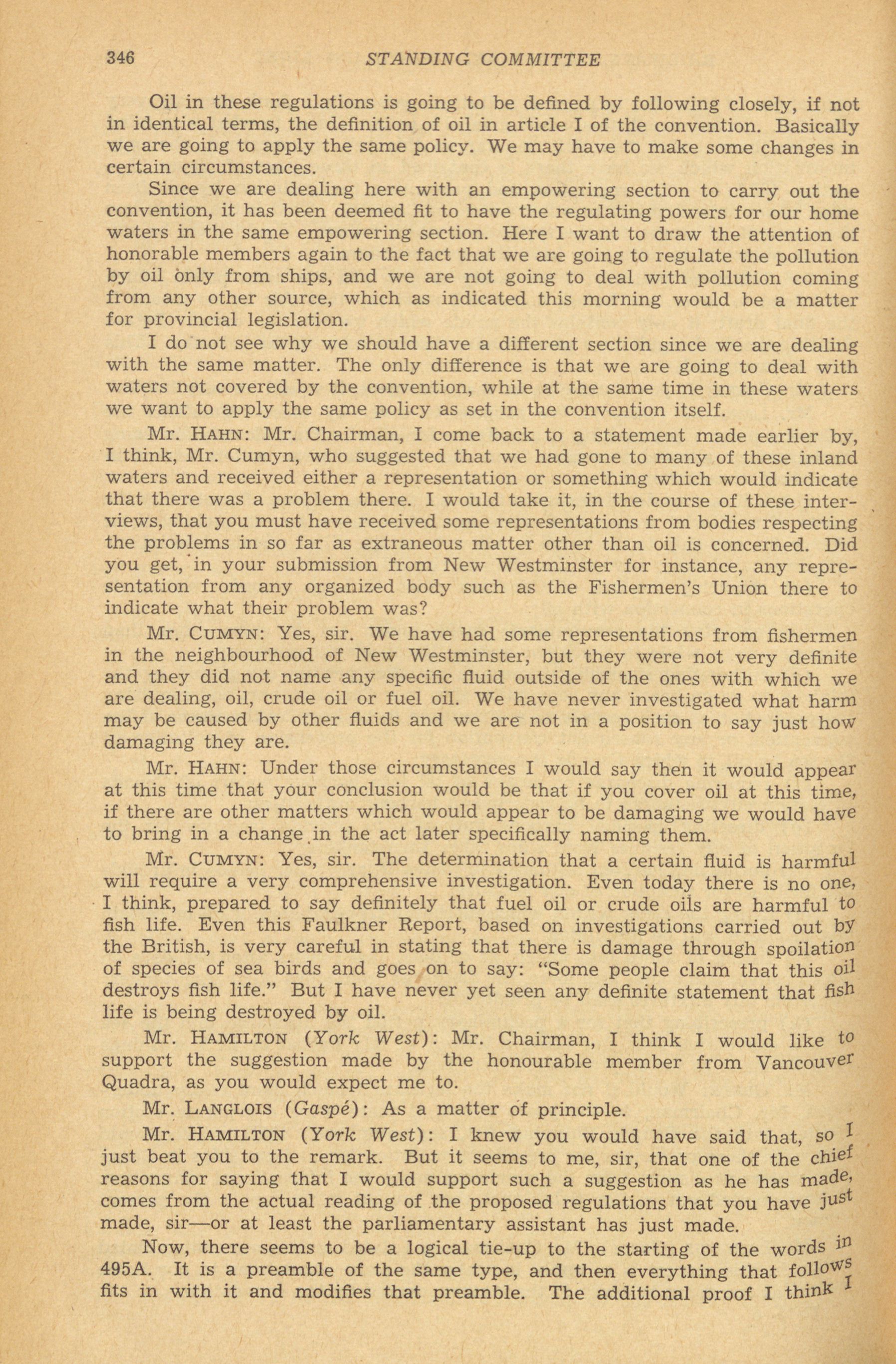 346 STANDING COMMITTEE

Oil in these regulations is going to be defined by following closely, if not in identical terms, the definition of oil in article I of the convention. Basically we are going to apply the same policy. We may have to make some changes in certain circumstances.

Since we are dealing here with an empowering section to carry out the convention, it has been deemed fit to have the regulating powers for our home waters in the same empowering section. Here I want to draw the attention of honorable members again to the fact that we are going to regulate the pollution by oil only from ships, and we are not going to deal with pollution coming from any other source, which as indicated this morning would be a matter for provincial legislation.

I do not see why we should have a different section since we are dealing with the same matter. The only difference is that we are going to deal with waters not covered by the convention, while at the same time in these waters we want to apply the same policy as set in the convention itself.

Mr. HAHN: Mr. Chairman, I come back to a statement made earlier by, I think, Mr. Cumyn, who suggested that we had gone to many of these inland waters and received either a representation or something which would indicate that there was a problem there. I would take it, in the course of these interviews, that you must have received some representations from bodies respecting the problems in so far as extraneous matter other than oil is concerned. Did you get, in your submission from New Westminster for instance, any representation from any organized body such as the Fishermen's Union there to indicate what their problem was?

Mr. CUMYN: Yes, sir. We have had some representations from fishermen in the neighbourhood of New Westminster, but they were not very definite and they did not name any specific fluid outside of the ones with which we are dealing, oil, crude oil or fuel oil. We have never investigated what harm may be caused by other fluids and we are not in a position to say just how damaging they are.

Mr. HAHN: Under those circumstances I would say then it would appear at this time that your conclusion would be that if you cover oil at this time, if there are other matters which would appear to be damaging we would have to bring in a change in the act later specifically naming them.

Mr. CUMYN: Yes, sir. The determination that a certain fluid is harmful will require a very comprehensive investigation. Even today there is no one, I think, prepared to say definitely that fuel oil or crude oils are harmful to fish life. Even this Faulkner Report, based on investigations carried out by the British, is very careful in stating that there is damage through spoilation of species of sea birds and goes on to say: "Some people claim that this oil destroys fish life." But I have never yet seen any definite statement that fish life is being destroyed by oil.

Mr. HAMILTON (York West): Mr. Chairman, I think I would like to support the suggestion made by the honourable member from Vancouver Quadra, as you would expect me to.

Mr. LANGLOIS (Gaspé): As a matter of principle.

Mr. HAMILTON (York West): I knew you would have said that, so I just beat you to the remark. But it seems to me, sir, that one of the chief reasons for saying that I would support such a suggestion as he has made, comes from the actual reading of the proposed regulations that you have just made, sir—or at least the parliamentary assistant has just made.

Now, there seems to be a logical tie-up to the starting of the words in 495A. It is a preamble of the same type, and then everything that follows fits in with it and modifies that preamble. The additional proof I think I